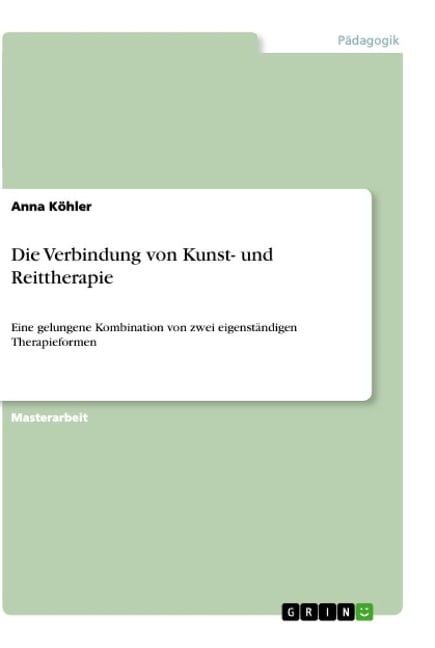 Pädagogik

Anna Köhler

Die Verbindung von Kunst- und Reittherapie

Eine gelungene Kombination von zwei eigenständigen Therapieformen

Masterarbeit

GRIN